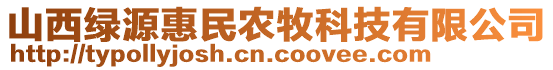 山西绿源惠民农牧科技有限公司
http://typollyjosh.cn.coovee.com